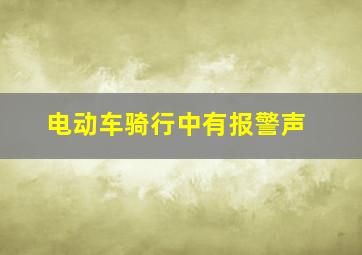 电动车骑行中有报警声